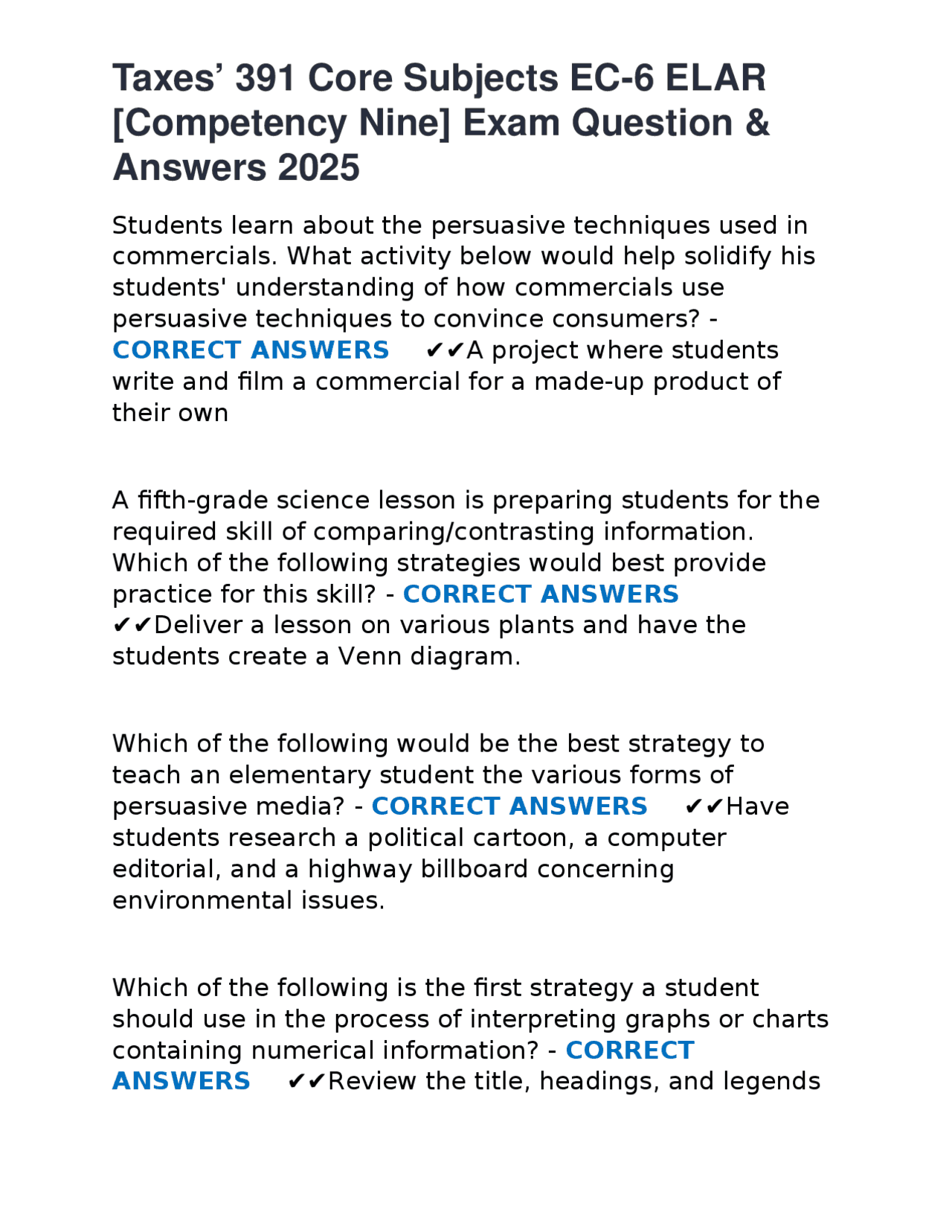 Taxes' 391 Core Subjects EC-6 ELAR [Competency Nine] Exam Question & Answers 2025

Students learn about the persuasive techniques used in commercials. What activity below would help solidify his students' understanding of how commercials use persuasive techniques to convince consumers? - CORRECT ANSWERS ✔✔A project where students write and film a commercial for a made-up product of their own

A fifth-grade science lesson is preparing students for the required skill of comparing/contrasting information. Which of the following strategies would best provide practice for this skill? - CORRECT ANSWERS ✔✔Deliver a lesson on various plants and have the students create a Venn diagram.

Which of the following would be the best strategy to teach an elementary student the various forms of persuasive media? - CORRECT ANSWERS ✔✔Have students research a political cartoon, a computer editorial, and a highway billboard concerning environmental issues.

Which of the following is the first strategy a student should use in the process of interpreting graphs or charts containing numerical information? - CORRECT ANSWERS ✔✔Review the title, headings, and legends